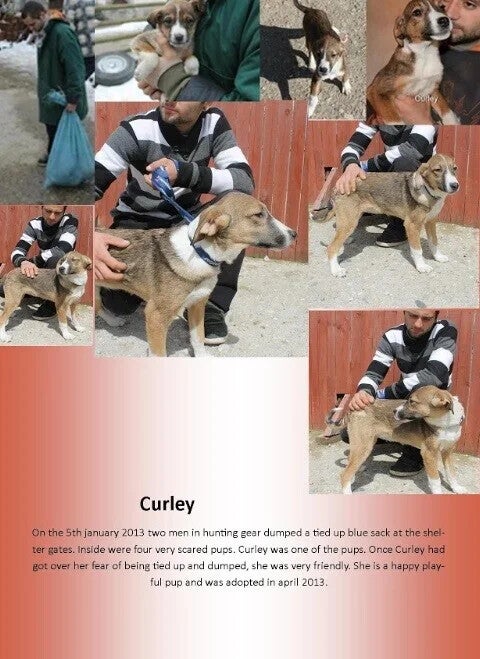 Curley

Curley

On the 5th january 2013 two men in hunting gear dumped a tied up blue sack at the shelter gates. Inside were four very scared pups. Curley was one of the pups. Once Curley had got over her fear of being tied up and dumped, she was very friendly. She is a happy playful pup and was adopted in april 2013.